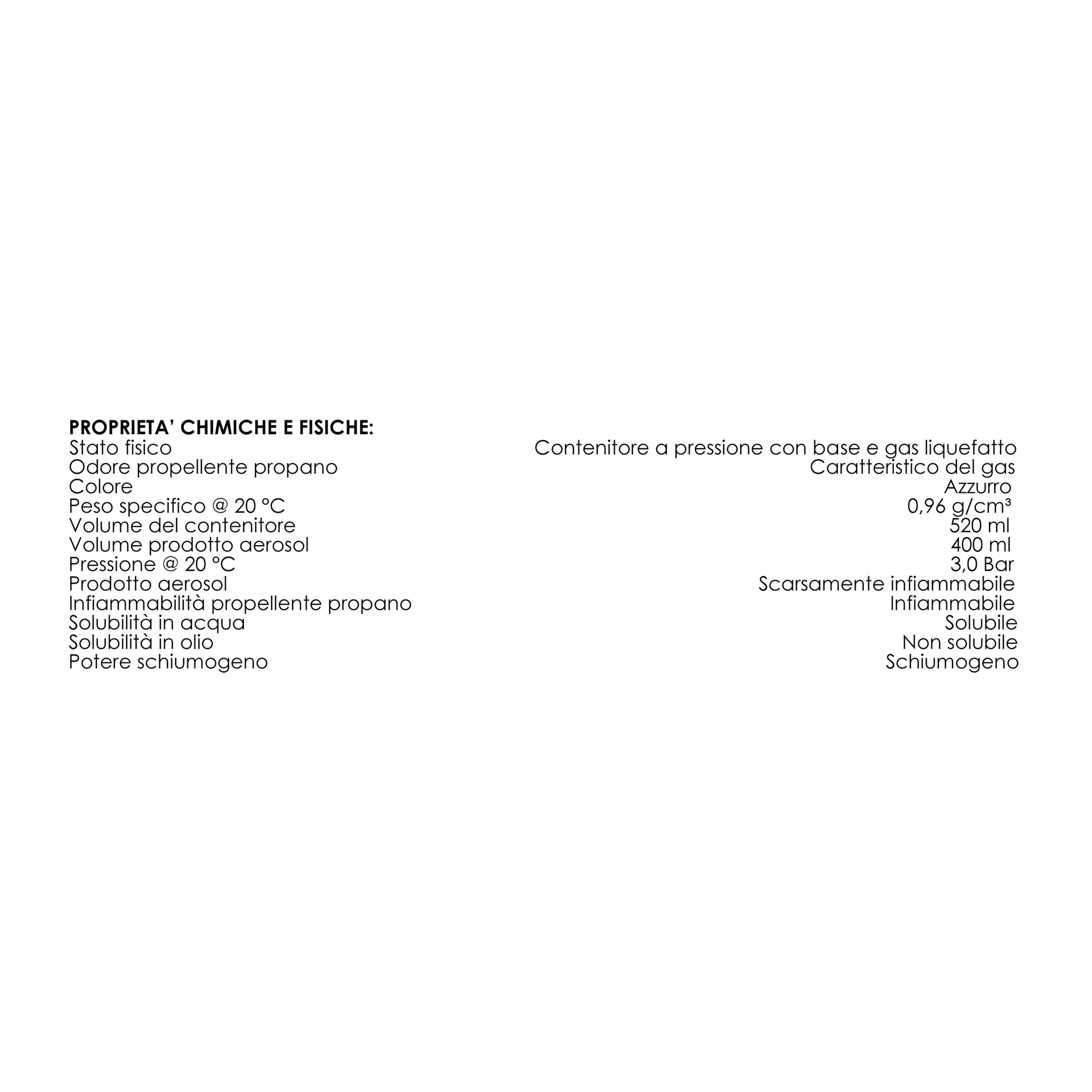 PROPRIETA' CHIMICHE E FISICHE:

| | |
|---|---|
| Stato fisico | Contenitore a pressione con base e gas liquefatto |
| Odore propellente propano | Caratteristico del gas |
| Colore | Azzurro |
| Peso specifico @ 20 °C | 0,96 g/cm³ |
| Volume del contenitore | 520 ml |
| Volume prodotto aerosol | 400 ml |
| Pressione @ 20 °C | 3,0 Bar |
| Prodotto aerosol | Scarsamente infiammabile |
| Infiammabilità propellente propano | Infiammabile |
| Solubilità in acqua | Solubile |
| Solubilità in olio | Non solubile |
| Potere schiumogeno | Schiumogeno |